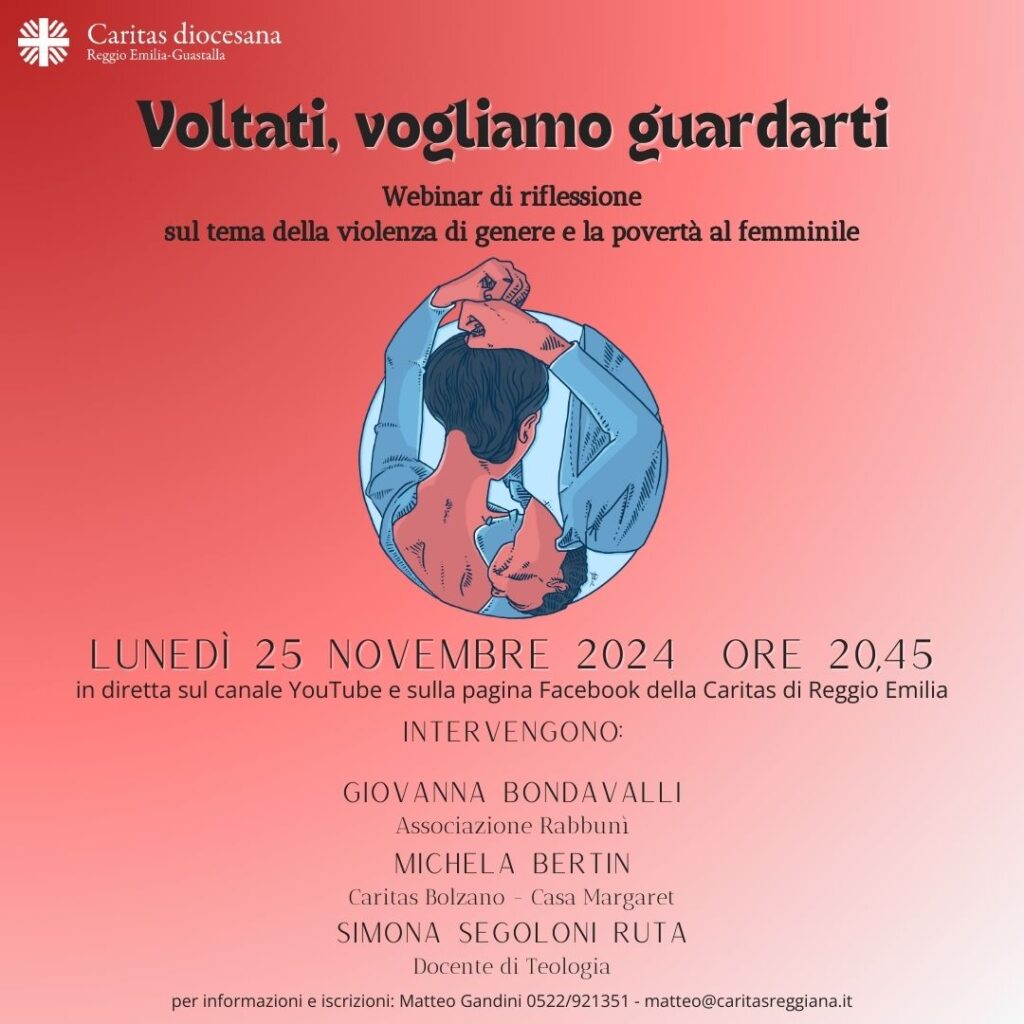 Caritas diocesana
Reggio Emilia-Guastalla

Voltati, vogliamo guardarti

Webinar di riflessione
sul tema della violenza di genere e la povertà al femminile

LUNEDÌ 25 NOVEMBRE 2024 ORE 20,45
in diretta sul canale YouTube e sulla pagina Facebook della Caritas di Reggio Emilia

INTERVENGONO:

GIOVANNA BONDAVALLI
Associazione Rabbunì

MICHELA BERTIN
Caritas Bolzano - Casa Margaret

SIMONA SEGOLONI RUTA
Docente di Teologia

per informazioni e iscrizioni: Matteo Gandini 0522/921351 - matteo@caritasreggiana.it